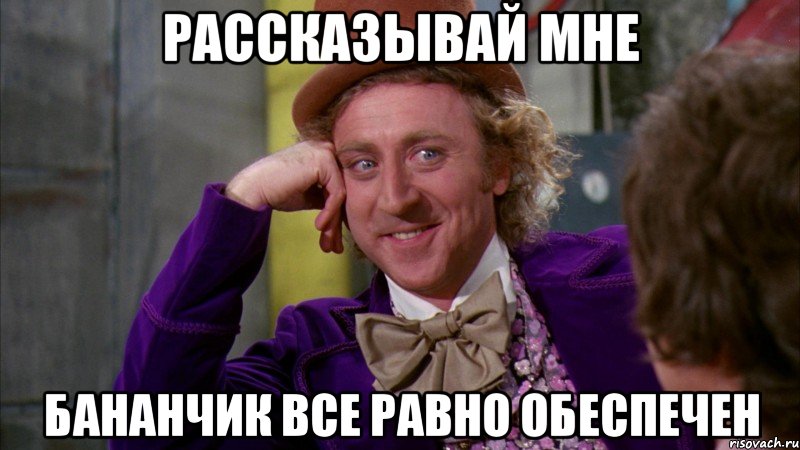 РАССКАЗЫВАЙ МНЕ

БАНАНЧИК ВСЕ РАВНО ОБЕСПЕЧЕН

risovach.ru